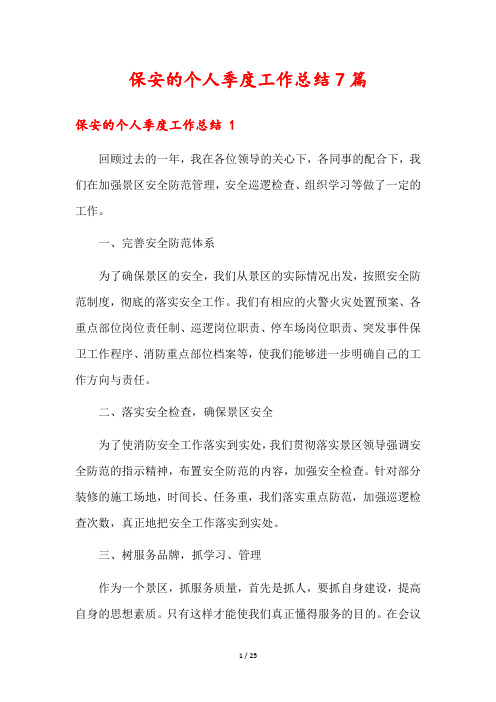 保安的个人季度工作总结7篇

保安的个人季度工作总结 1

回顾过去的一年，我在各位领导的关心下，各同事的配合下，我们在加强景区安全防范管理，安全巡逻检查、组织学习等做了一定的工作。

一、完善安全防范体系

为了确保景区的安全，我们从景区的实际情况出发，按照安全防范制度，彻底的落实安全工作。我们有相应的火警火灾处置预案、各重点部位岗位责任制、巡逻岗位职责、停车场岗位职责、突发事件保卫工作程序、消防重点部位档案等，使我们能够进一步明确自己的工作方向与责任。

二、落实安全检查，确保景区安全

为了使消防安全工作落实到实处，我们贯彻落实景区领导强调安全防范的指示精神，布置安全防范的内容，加强安全检查。针对部分装修的施工场地，时间长、任务重，我们落实重点防范，加强巡逻检查次数，真正地把安全工作落实到实处。

三、树服务品牌，抓学习、管理

作为一个景区，抓服务质量，首先是抓人，要抓自身建设，提高自身的思想素质。只有这样才能使我们真正懂得服务的目的。在会议

1 / 25